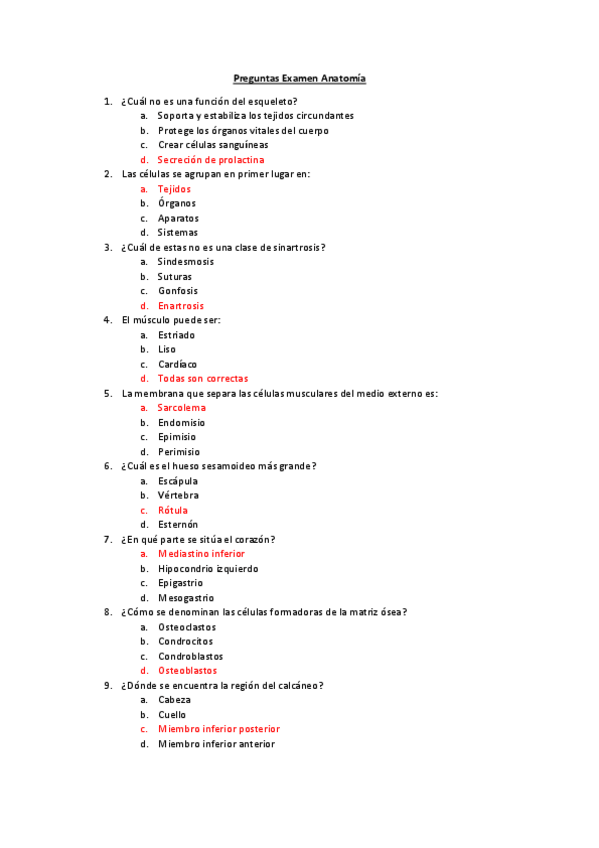 Preguntas Examen Anatomía

1. ¿Cuál no es una función del esqueleto?
a. Soporta y estabiliza los tejidos circundantes
b. Protege los órganos vitales del cuerpo
c. Crear células sanguíneas
d. Secreción de prolactina
2. Las células se agrupan en primer lugar en:
a. Tejidos
b. Órganos
c. Aparatos
d. Sistemas
3. ¿Cuál de estas no es una clase de sinartrosis?
a. Sindesmosis
b. Suturas
c. Gonfosis
d. Enartrosis
4. El músculo puede ser:
a. Estriado
b. Liso
c. Cardíaco
d. Todas son correctas
5. La membrana que separa las células musculares del medio externo es:
a. Sarcolema
b. Endomisio
c. Epimisio
d. Perimisio
6. ¿Cuál es el hueso sesamoideo más grande?
a. Escápula
b. Vértebra
c. Rótula
d. Esternón
7. ¿En qué parte se sitúa el corazón?
a. Mediastino inferior
b. Hipocondrio izquierdo
c. Epigastrio
d. Mesogastrio
8. ¿Cómo se denominan las células formadoras de la matriz ósea?
a. Osteoclastos
b. Condrocitos
c. Condroblastos
d. Osteoblastos
9. ¿Dónde se encuentra la región del calcáneo?
a. Cabeza
b. Cuello
c. Miembro inferior posterior
d. Miembro inferior anterior